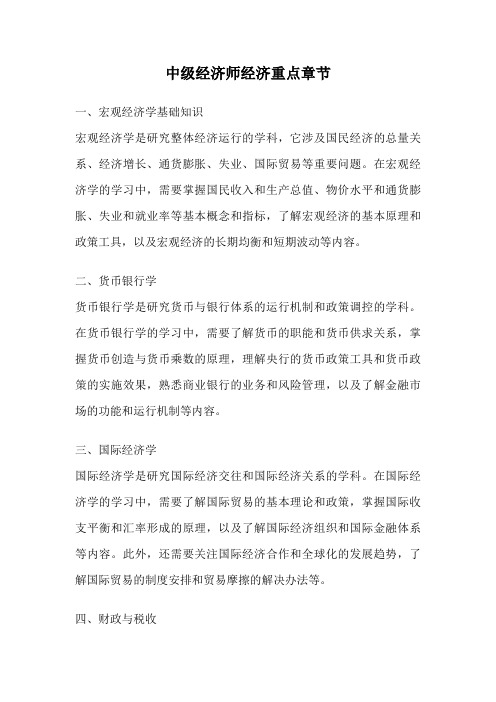 中级经济师经济重点章节

一、宏观经济学基础知识

宏观经济学是研究整体经济运行的学科，它涉及国民经济的总量关系、经济增长、通货膨胀、失业、国际贸易等重要问题。在宏观经济学的学习中，需要掌握国民收入和生产总值、物价水平和通货膨胀、失业和就业率等基本概念和指标，了解宏观经济的基本原理和政策工具，以及宏观经济的长期均衡和短期波动等内容。

二、货币银行学

货币银行学是研究货币与银行体系的运行机制和政策调控的学科。在货币银行学的学习中，需要了解货币的职能和货币供求关系，掌握货币创造与货币乘数的原理，理解央行的货币政策工具和货币政策的实施效果，熟悉商业银行的业务和风险管理，以及了解金融市场的功能和运行机制等内容。

三、国际经济学

国际经济学是研究国际经济交往和国际经济关系的学科。在国际经济学的学习中，需要了解国际贸易的基本理论和政策，掌握国际收支平衡和汇率形成的原理，以及了解国际经济组织和国际金融体系等内容。此外，还需要关注国际经济合作和全球化的发展趋势，了解国际贸易的制度安排和贸易摩擦的解决办法等。

四、财政与税收